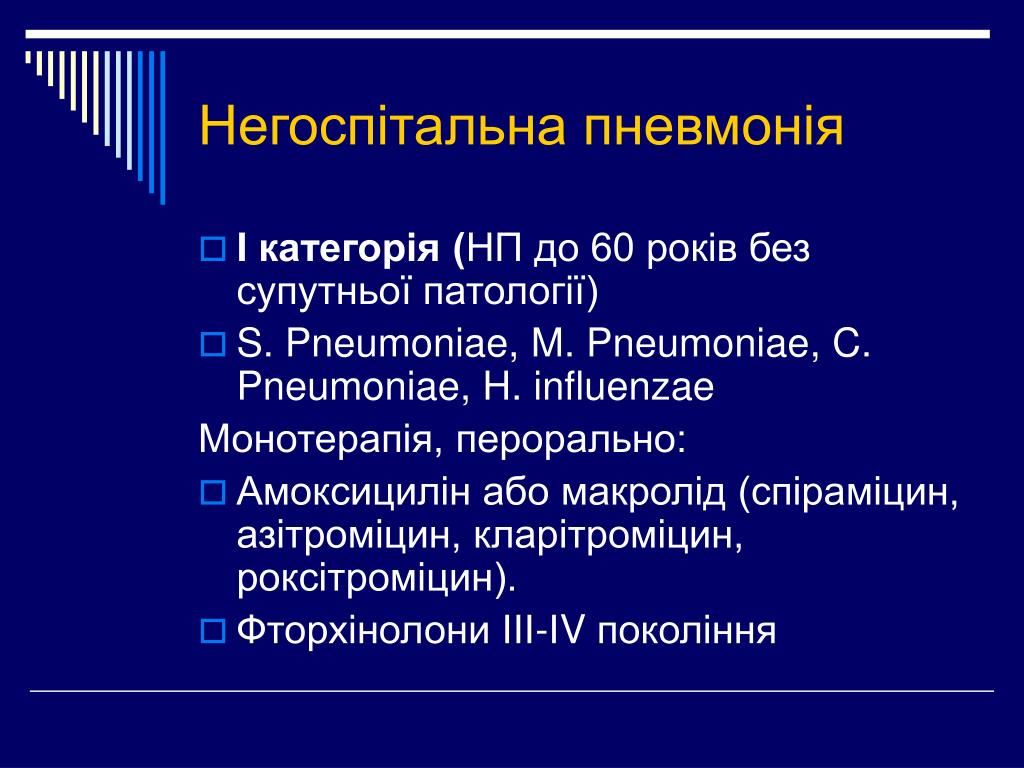 Негоспітальна пневмонія

I категорія (НП до 60 років без супутньої патології)

S. Pneumoniae, M. Pneumoniae, C. Pneumoniae, H. influenzae

Монотерапія, перорально:

Амоксицилін або макролід (спіраміцин, азітроміцин, кларітроміцин, роксітроміцин).

Фторхінолони III-IV покоління